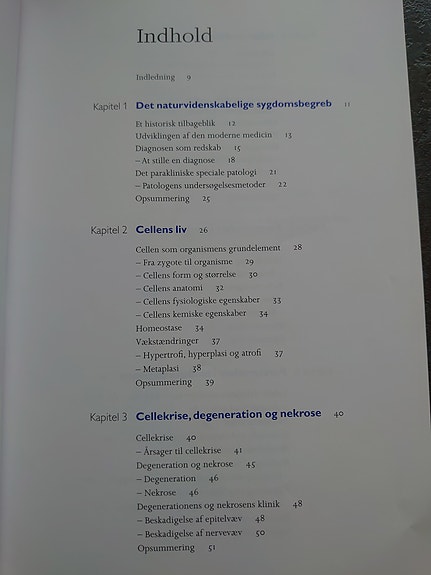 Indhold

Indledning 9

Kapitel 1 Det naturvidenskabelige sygdomsbegreb 11

Et historisk tilbageblik 12
Udviklingen af den moderne medicin 13
Diagnosen som redskab 15
– At stille en diagnose 18
Det parakliniske speciale patologi 21
– Patologens undersøgelsesmetoder 22
Opsummering 25

Kapitel 2 Cellens liv 26

Cellen som organismens grundelement 28
– Fra zygote til organisme 29
– Cellens form og størrelse 30
– Cellens anatomi 32
– Cellens fysiologiske egenskaber 33
– Cellens kemiske egenskaber 34
Homeostase 34
Vækstændringer 37
– Hypertrofi, hyperplasi og atrofi 37
– Metaplasi 38
Opsummering 39

Kapitel 3 Cellekrise, degeneration og nekrose 40

Cellekrise 40
– Årsager til cellekrise 41
Degeneration og nekrose 45
– Degeneration 46
– Nekrose 46
Degenerationens og nekrosens klinik 48
– Beskadigelse af epitelvæv 48
– Beskadigelse af nervevæv 50
Opsummering 51